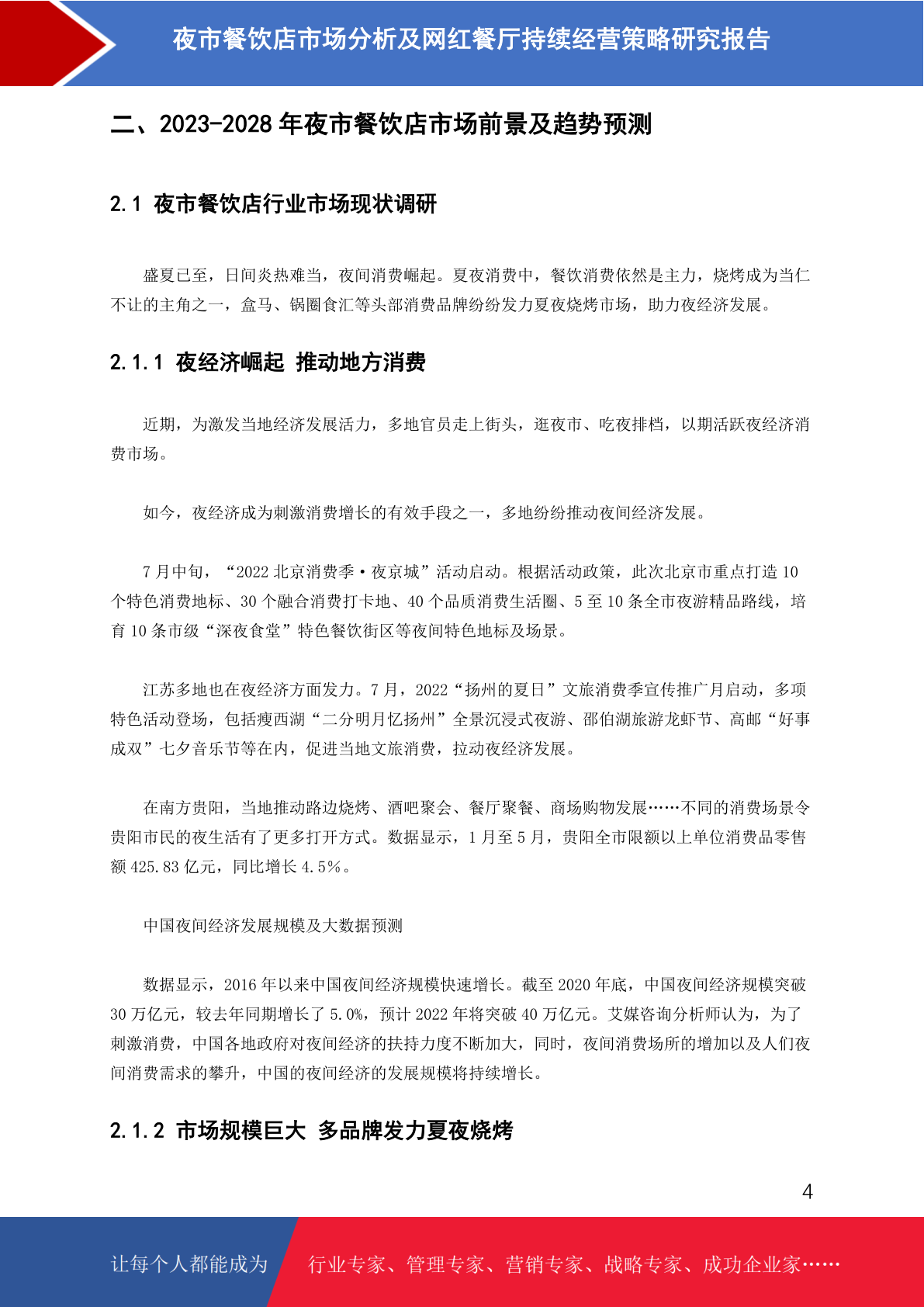 夜市餐饮店市场分析及网红餐厅持续经营策略研究报告

二、2023-2028 年夜市餐饮店市场前景及趋势预测

2.1 夜市餐饮店行业市场现状调研

盛夏已至，日间炎热难当，夜间消费崛起。夏夜消费中，餐饮消费依然是主力，烧烤成为当仁不让的主角之一，盒马、锅圈食汇等头部消费品牌纷纷发力夏夜烧烤市场，助力夜经济发展。

2.1.1 夜经济崛起 推动地方消费

近期，为激发当地经济发展活力，多地官员走上街头，逛夜市、吃夜排档，以期活跃夜经济消费市场。

如今，夜经济成为刺激消费增长的有效手段之一，多地纷纷推动夜间经济发展。

7 月中旬，“2022 北京消费季·夜京城”活动启动。根据活动政策，此次北京市重点打造 10 个特色消费地标、30 个融合消费打卡地、40 个品质消费生活圈、5 至 10 条全市夜游精品路线，培育 10 条市级“深夜食堂”特色餐饮街区等夜间特色地标及场景。

江苏多地也在夜经济方面发力。7 月，2022“扬州的夏日”文旅消费季宣传推广月启动，多项特色活动登场，包括瘦西湖“二分明月忆扬州”全景沉浸式夜游、邵伯湖旅游龙虾节、高邮“好事成双”七夕音乐节等在内，促进当地文旅消费，拉动夜经济发展。

在南方贵阳，当地推动路边烧烤、酒吧聚会、餐厅聚餐、商场购物发展……不同的消费场景令贵阳市民的夜生活有了更多打开方式。数据显示，1 月至 5 月，贵阳全市限额以上单位消费品零售额 425.83 亿元，同比增长 4.5%。

中国夜间经济发展规模及大数据预测

数据显示，2016 年以来中国夜间经济规模快速增长。截至 2020 年底，中国夜间经济规模突破 30 万亿元，较去年同期增长了 5.0%，预计 2022 年将突破 40 万亿元。艾媒咨询分析师认为，为了刺激消费，中国各地政府对夜间经济的扶持力度不断加大，同时，夜间消费场所的增加以及人们夜间消费需求的攀升，中国的夜间经济的发展规模将持续增长。

2.1.2 市场规模巨大 多品牌发力夏夜烧烤

4

让每个人都能成为 行业专家、管理专家、营销专家、战略专家、成功企业家……